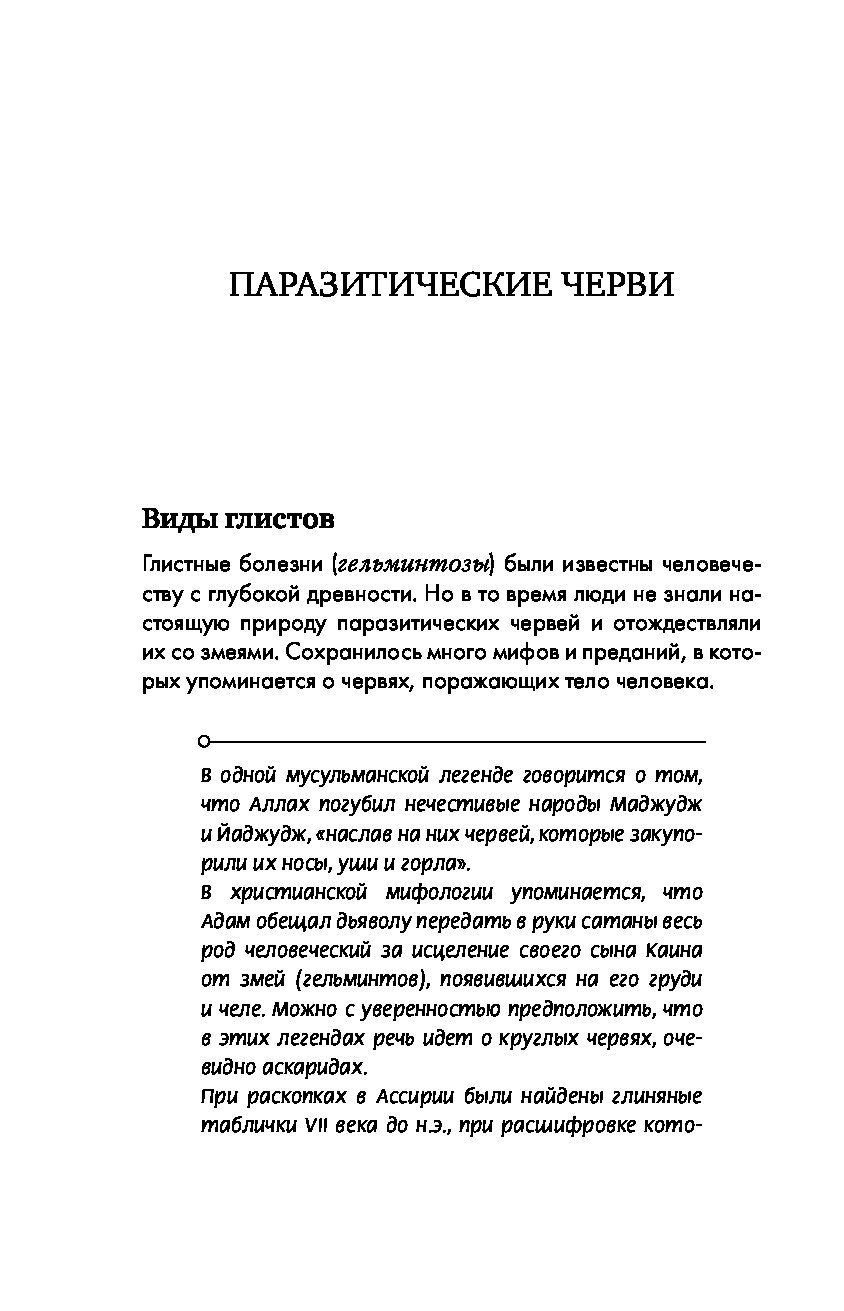 ПАРАЗИТИЧЕСКИЕ ЧЕРВИ

Виды глистов

Глистные болезни (гельминтозы) были известны человечеству с глубокой древности. Но в то время люди не знали настоящую природу паразитических червей и отождествляли их со змеями. Сохранилось много мифов и преданий, в которых упоминается о червях, поражающих тело человека.

В одной мусульманской легенде говорится о том, что Аллах погубил нечестивые народы Маджудж и Йаджудж, «наслав на них червей, которые закупорили их носы, уши и горла».
В христианской мифологии упоминается, что Адам обещал дьяволу передать в руки сатаны весь род человеческий за исцеление своего сына Каина от змей (гельминтов), появившихся на его груди и челе. Можно с уверенностью предположить, что в этих легендах речь идет о круглых червях, очевидно аскаридах.
При раскопках в Ассирии были найдены глиняные таблички VII века до н.э., при расшифровке кото-